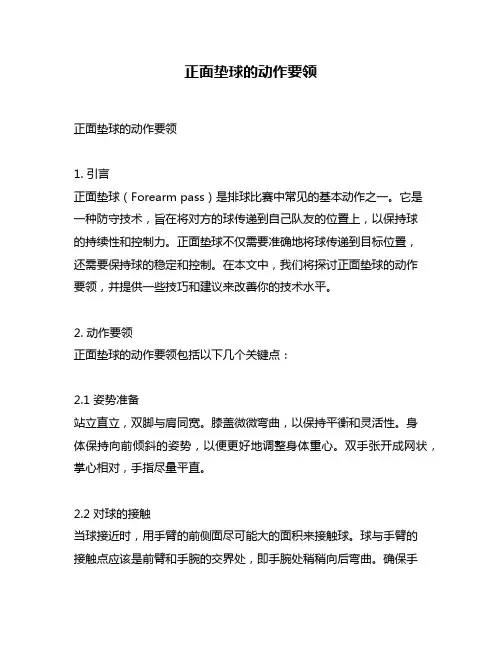 正面垫球的动作要领

正面垫球的动作要领

1. 引言
正面垫球（Forearm pass）是排球比赛中常见的基本动作之一。它是一种防守技术，旨在将对方的球传递到自己队友的位置上，以保持球的持续性和控制力。正面垫球不仅需要准确地将球传递到目标位置，还需要保持球的稳定和控制。在本文中，我们将探讨正面垫球的动作要领，并提供一些技巧和建议来改善你的技术水平。

2. 动作要领
正面垫球的动作要领包括以下几个关键点：

2.1 姿势准备
站立直立，双脚与肩同宽。膝盖微微弯曲，以保持平衡和灵活性。身体保持向前倾斜的姿势，以便更好地调整身体重心。双手张开成网状，掌心相对，手指尽量平直。

2.2 对球的接触
当球接近时，用手臂的前侧面尽可能大的面积来接触球。球与手臂的接触点应该是前臂和手腕的交界处，即手腕处稍稍向后弯曲。确保手